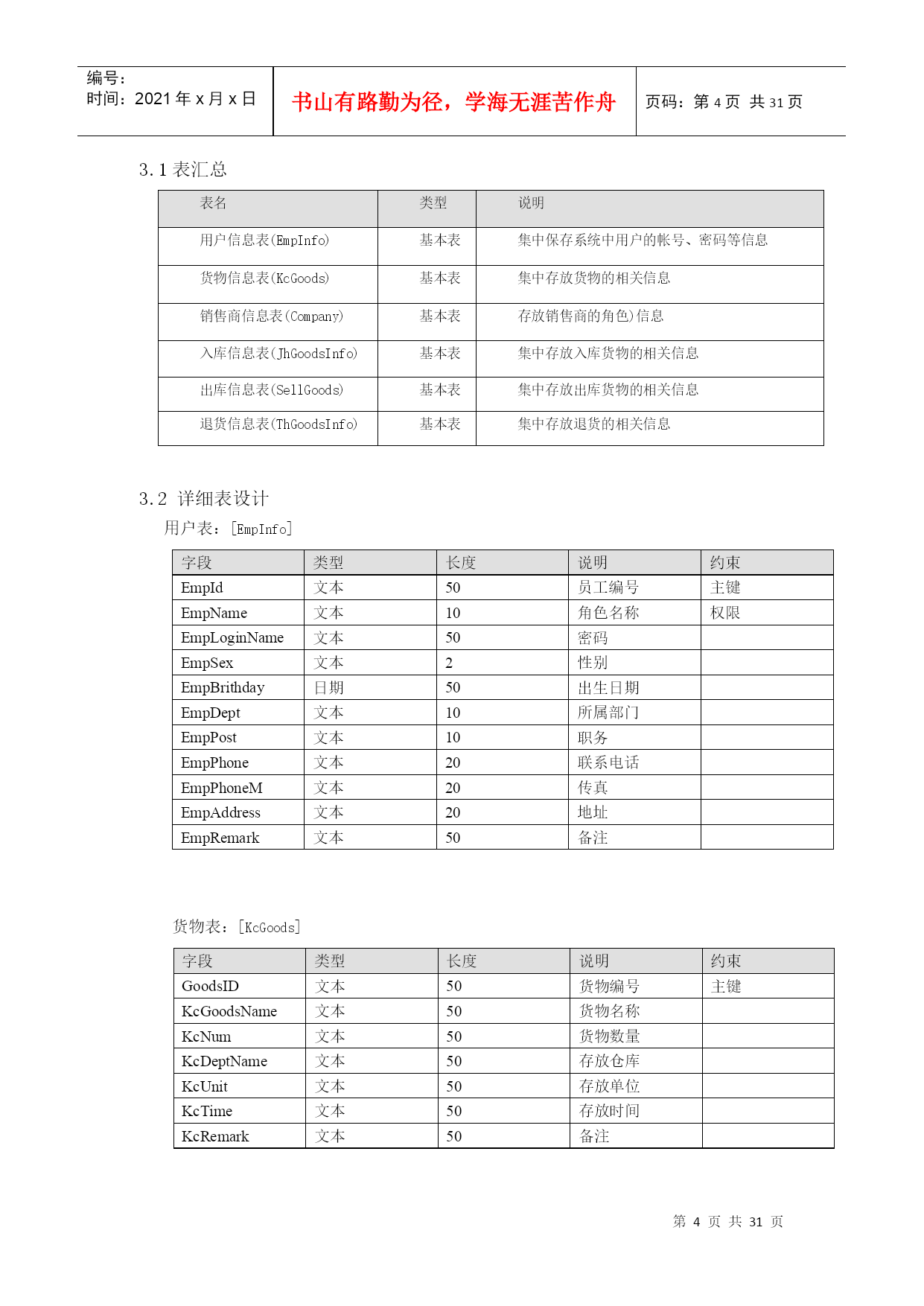 编号：
时间：2021 年 x 月 x 日

书山有路勤为径，学海无涯苦作舟

页码：第 4 页 共 31 页

3.1 表汇总

| 表名 | 类型 | 说明 |
|---|---|---|
| 用户信息表(EmpInfo) | 基本表 | 集中保存系统中用户的帐号、密码等信息 |
| 货物信息表(KcGoods) | 基本表 | 集中存放货物的相关信息 |
| 销售商信息表(Company) | 基本表 | 存放销售商的角色)信息 |
| 入库信息表(JhGoodsInfo) | 基本表 | 集中存放入库货物的相关信息 |
| 出库信息表(SellGoods) | 基本表 | 集中存放出库货物的相关信息 |
| 退货信息表(ThGoodsInfo) | 基本表 | 集中存放退货的相关信息 |

3.2 详细表设计
用户表：[EmpInfo]

| 字段 | 类型 | 长度 | 说明 | 约束 |
|---|---|---|---|---|
| EmpId | 文本 | 50 | 员工编号 | 主键 |
| EmpName | 文本 | 10 | 角色名称 | 权限 |
| EmpLoginName | 文本 | 50 | 密码 | |
| EmpSex | 文本 | 2 | 性别 | |
| EmpBrithday | 日期 | 50 | 出生日期 | |
| EmpDept | 文本 | 10 | 所属部门 | |
| EmpPost | 文本 | 10 | 职务 | |
| EmpPhone | 文本 | 20 | 联系电话 | |
| EmpPhoneM | 文本 | 20 | 传真 | |
| EmpAddress | 文本 | 20 | 地址 | |
| EmpRemark | 文本 | 50 | 备注 | |

货物表：[KcGoods]

| 字段 | 类型 | 长度 | 说明 | 约束 |
|---|---|---|---|---|
| GoodsID | 文本 | 50 | 货物编号 | 主键 |
| KcGoodsName | 文本 | 50 | 货物名称 | |
| KcNum | 文本 | 50 | 货物数量 | |
| KcDeptName | 文本 | 50 | 存放仓库 | |
| KcUnit | 文本 | 50 | 存放单位 | |
| KcTime | 文本 | 50 | 存放时间 | |
| KcRemark | 文本 | 50 | 备注 | |

第 4 页 共 31 页